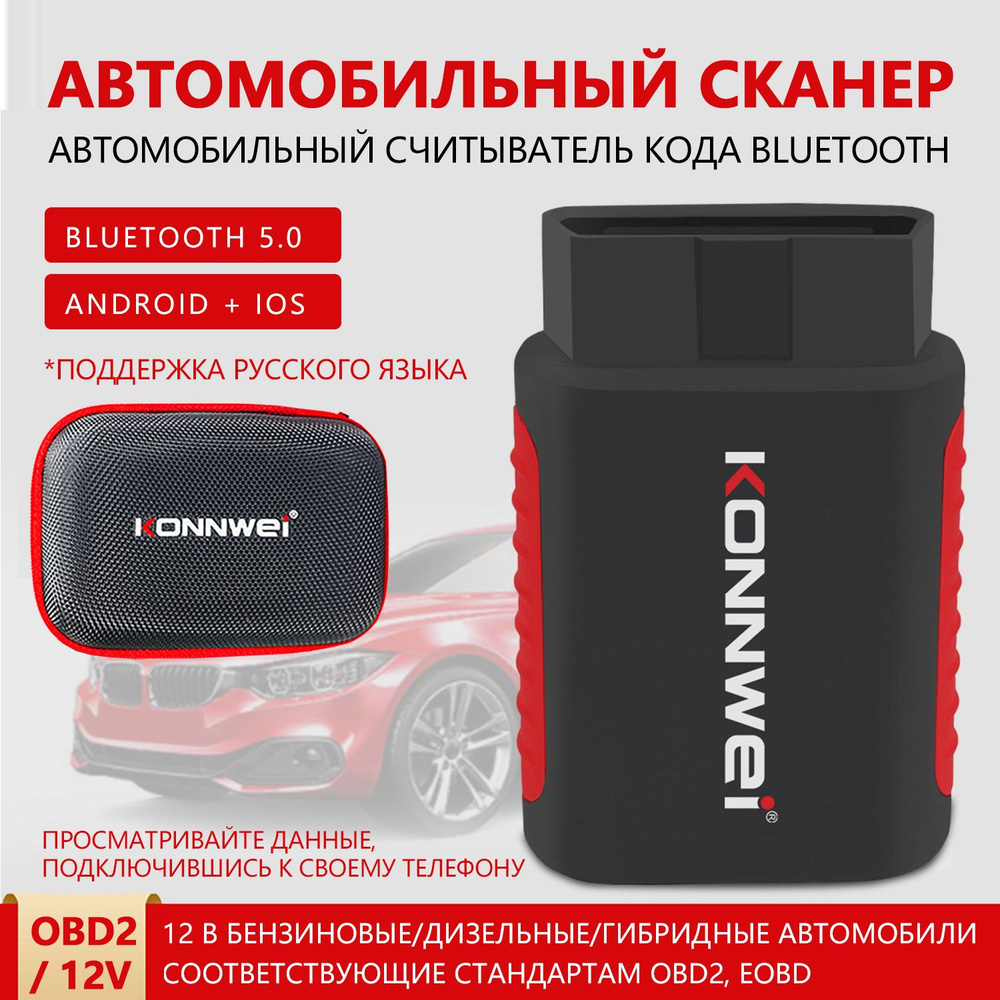 АВТОМОБИЛЬНЫЙ СКАНЕР
АВТОМОБИЛЬНЫЙ СЧИТЫВАТЕЛЬ КОДА BLUETOOTH

BLUETOOTH 5.0

ANDROID + IOS

*ПОДДЕРЖКА РУССКОГО ЯЗЫКА

KONNWEI®

KONNWEI®

ПРОСМАТРИВАЙТЕ ДАННЫЕ, ПОДКЛЮЧИВШИСЬ К СВОЕМУ ТЕЛЕФОНУ

OBD2 / 12V

12 В БЕНЗИНОВЫЕ/ДИЗЕЛЬНЫЕ/ГИБРИДНЫЕ АВТОМОБИЛИ СООТВЕТСТВУЮЩИЕ СТАНДАРТАМ OBD2, EOBD